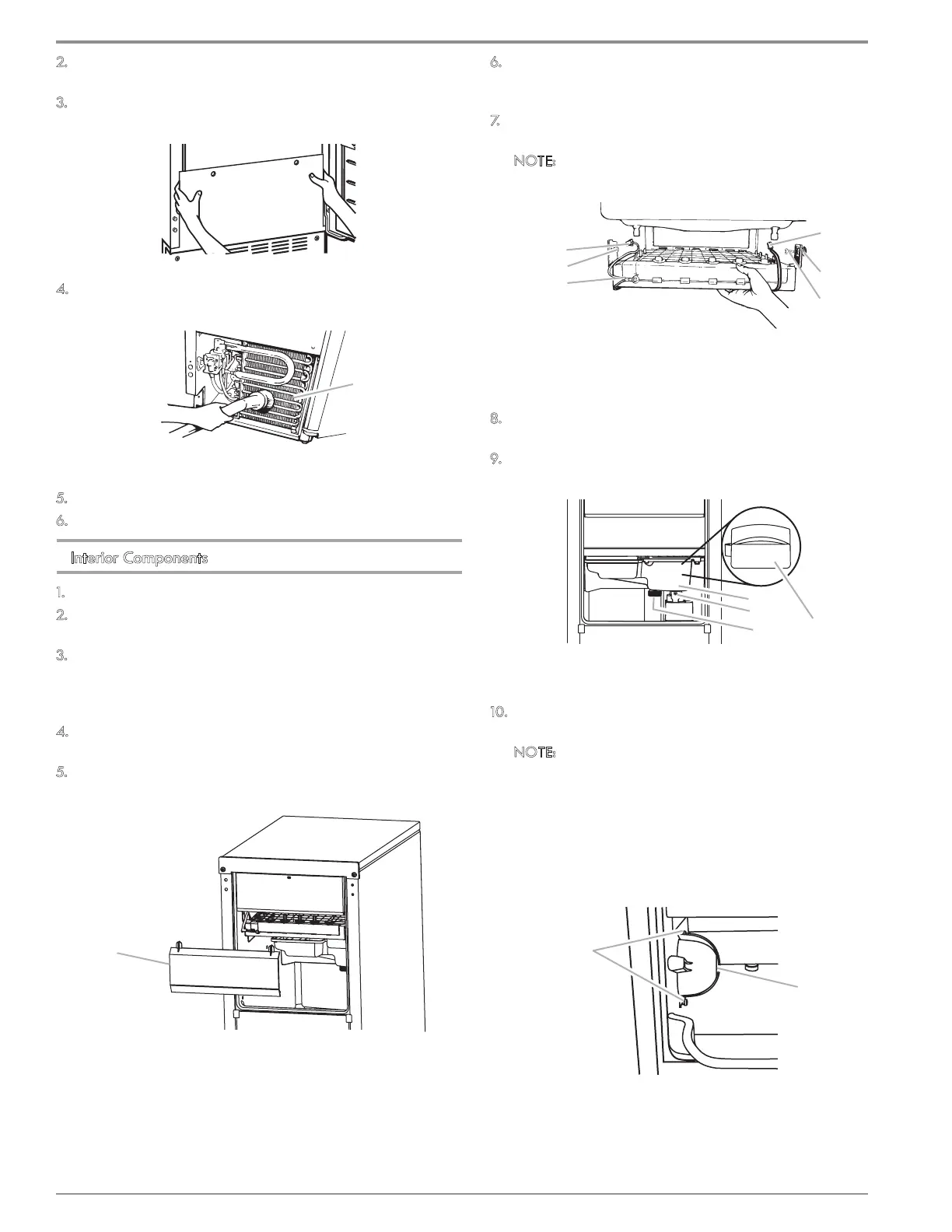 2.

3.

4.

5.

6.

Interior Components

1.

2.

3.

4.

5.

6.

7.

NOTE:

8.

9.

10.

NOTE: